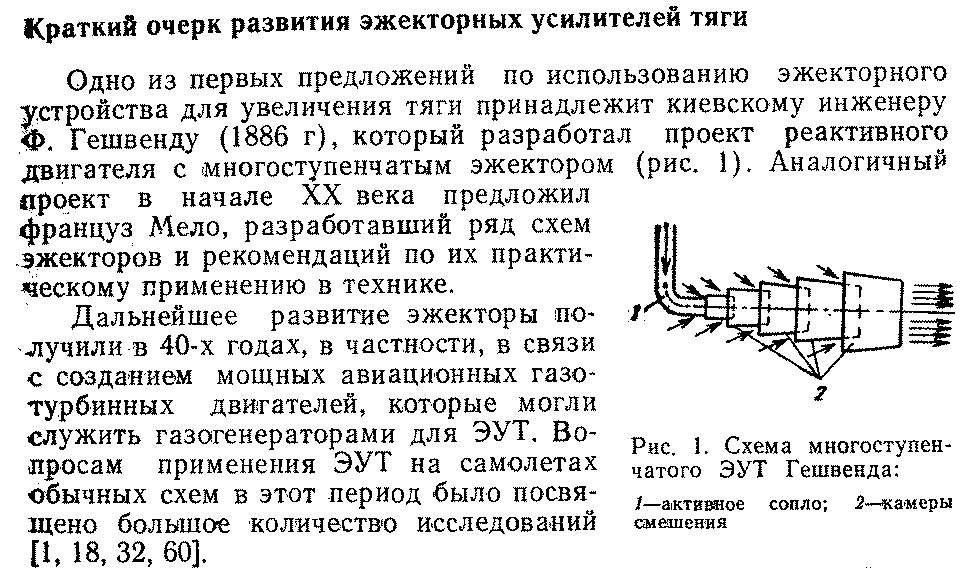 Краткий очерк развития эжекторных усилителей тяги

Одно из первых предложений по использованию эжекторного устройства для увеличения тяги принадлежит киевскому инженеру Ф. Гешвенду (1886 г), который разработал проект реактивного двигателя с многоступенчатым эжектором (рис. 1). Аналогичный проект в начале XX века предложил француз Мело, разработавший ряд схем эжекторов и рекомендаций по их практическому применению в технике.

Дальнейшее развитие эжекторы получили в 40-х годах, в частности, в связи с созданием мощных авиационных газотурбинных двигателей, которые могли служить газогенераторами для ЭУТ. Вопросам применения ЭУТ на самолетах обычных схем в этот период было посвящено большое количество исследований [1, 18, 32, 60].

1

2

Рис. 1. Схема многоступенчатого ЭУТ Гешвенда:

1—активное сопло; 2—камеры смешения